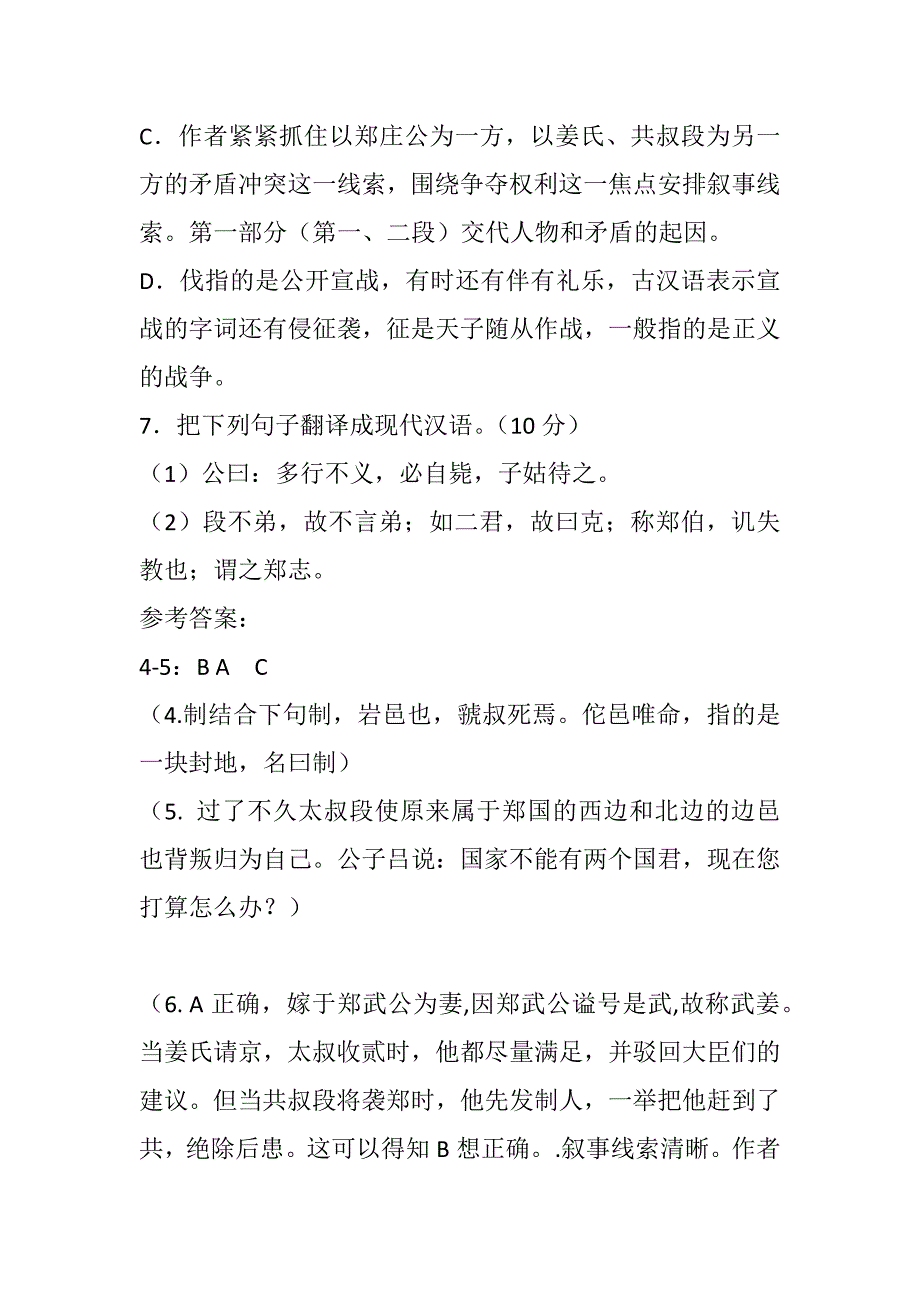 C．作者紧紧抓住以郑庄公为一方，以姜氏、共叔段为另一方的矛盾冲突这一线索，围绕争夺权利这一焦点安排叙事线索。第一部分（第一、二段）交代人物和矛盾的起因。

D．伐指的是公开宣战，有时还有伴有礼乐，古汉语表示宣战的字词还有侵征袭，征是天子随从作战，一般指的是正义的战争。

7．把下列句子翻译成现代汉语。（10 分）

（1）公曰：多行不义，必自毙，子姑待之。

（2）段不弟，故不言弟；如二君，故曰克；称郑伯，讥失教也；谓之郑志。

参考答案：

4-5：B A　C

（4.制结合下句制，岩邑也，虢叔死焉。佗邑唯命，指的是一块封地，名曰制）

（5. 过了不久太叔段使原来属于郑国的西边和北边的边邑也背叛归为自己。公子吕说：国家不能有两个国君，现在您打算怎么办？）

（6. A 正确，嫁于郑武公为妻,因郑武公谥号是武,故称武姜。当姜氏请京，太叔收贰时，他都尽量满足，并驳回大臣们的建议。但当共叔段将袭郑时，他先发制人，一举把他赶到了共，绝除后患。这可以得知 B 想正确。.叙事线索清晰。作者